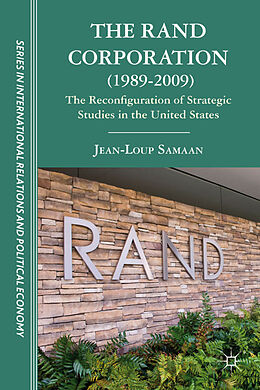 SERIES IN INTERNATIONAL RELATIONS AND POLITICAL ECONOMY

THE RAND CORPORATION (1989-2009)

The Reconfiguration of Strategic Studies in the United States

JEAN-LOUP SAMAAN

RAND